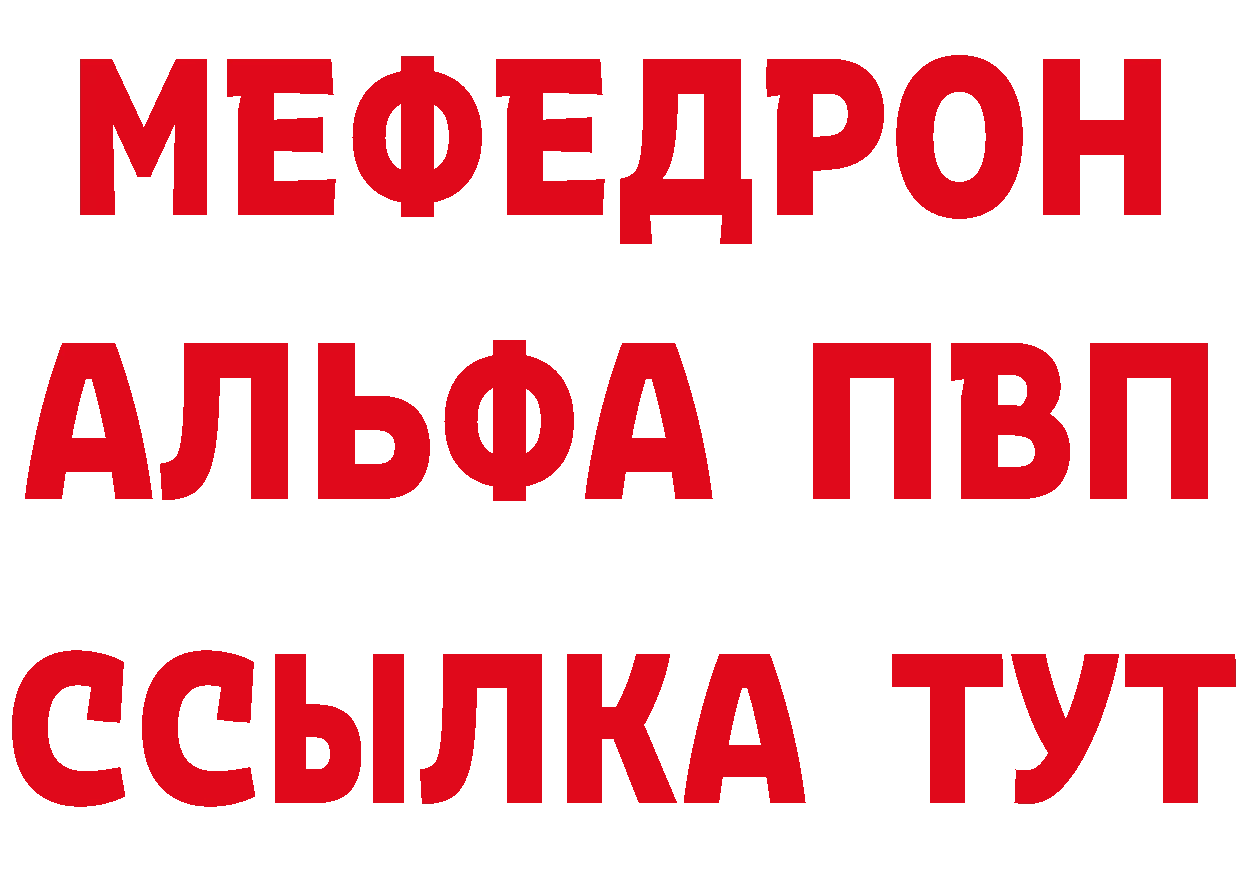 МЕФЕДРОН
АЛЬФА ПВП
ССЫЛКА ТУТ